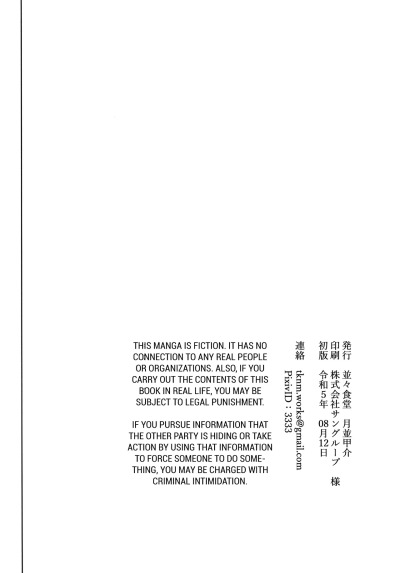 発行 並々食堂 月並甲介
印刷 株式会社サングループ 様
初版 令和5年 08月12日
連絡 tknm.works@gmail.com
PixivID：3333

THIS MANGA IS FICTION. IT HAS NO CONNECTION TO ANY REAL PEOPLE OR ORGANIZATIONS. ALSO, IF YOU CARRY OUT THE CONTENTS OF THIS BOOK IN REAL LIFE, YOU MAY BE SUBJECT TO LEGAL PUNISHMENT.

IF YOU PURSUE INFORMATION THAT THE OTHER PARTY IS HIDING OR TAKE ACTION BY USING THAT INFORMATION TO FORCE SOMEONE TO DO SOMETHING, YOU MAY BE CHARGED WITH CRIMINAL INTIMIDATION.